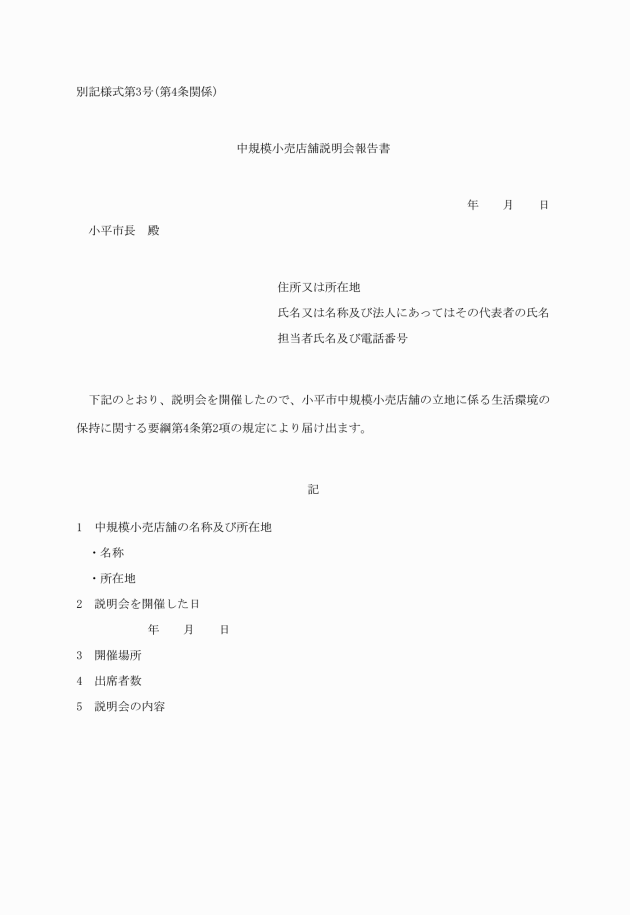 別記様式第3号(第4条関係)

中規模小売店舗説明会報告書

年　　月　　日

小平市長　殿

住所又は所在地

氏名又は名称及び法人にあってはその代表者の氏名

担当者氏名及び電話番号

下記のとおり、説明会を開催したので、小平市中規模小売店舗の立地に係る生活環境の保持に関する要綱第4条第2項の規定により届け出ます。

記

1　中規模小売店舗の名称及び所在地

・名称

・所在地

2　説明会を開催した日

年　　月　　日

3　開催場所

4　出席者数

5　説明会の内容